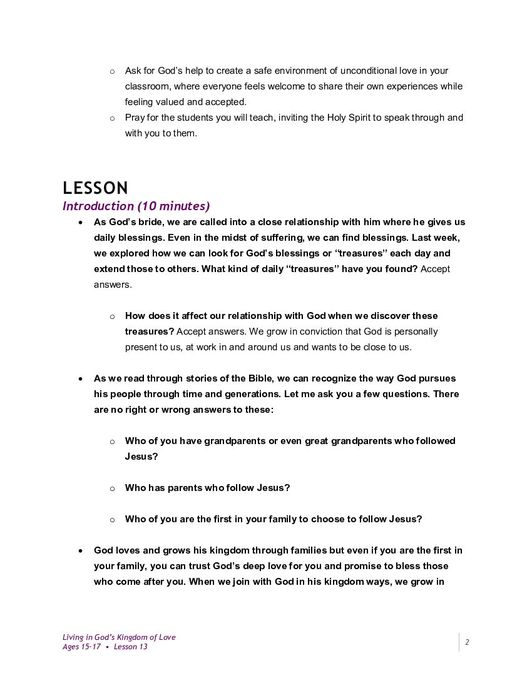 o Ask for God's help to create a safe environment of unconditional love in your classroom, where everyone feels welcome to share their own experiences while feeling valued and accepted.
o Pray for the students you will teach, inviting the Holy Spirit to speak through and with you to them.

LESSON
Introduction (10 minutes)
• As God's bride, we are called into a close relationship with him where he gives us daily blessings. Even in the midst of suffering, we can find blessings. Last week, we explored how we can look for God's blessings or "treasures" each day and extend those to others. What kind of daily "treasures" have you found? Accept answers.

o How does it affect our relationship with God when we discover these treasures? Accept answers. We grow in conviction that God is personally present to us, at work in and around us and wants to be close to us.

• As we read through stories of the Bible, we can recognize the way God pursues his people through time and generations. Let me ask you a few questions. There are no right or wrong answers to these:

o Who of you have grandparents or even great grandparents who followed Jesus?

o Who has parents who follow Jesus?

o Who of you are the first in your family to choose to follow Jesus?

• God loves and grows his kingdom through families but even if you are the first in your family, you can trust God's deep love for you and promise to bless those who come after you. When we join with God in his kingdom ways, we grow in

Living in God's Kingdom of Love
Ages 15-17 • Lesson 13
2